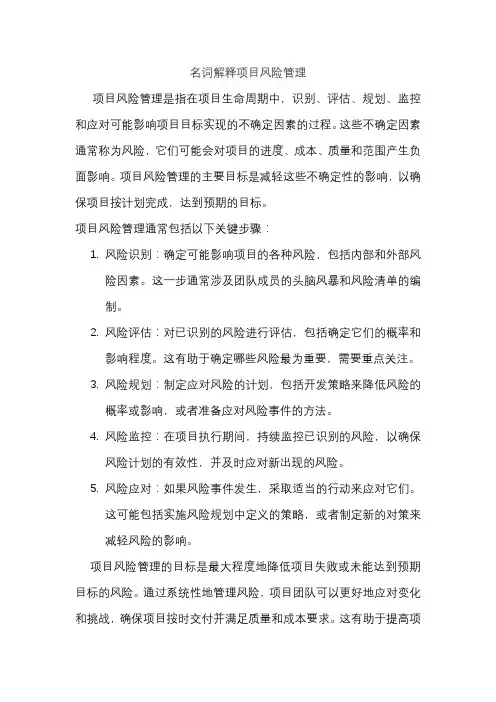 名词解释项目风险管理

项目风险管理是指在项目生命周期中，识别、评估、规划、监控和应对可能影响项目目标实现的不确定因素的过程。这些不确定因素通常称为风险，它们可能会对项目的进度、成本、质量和范围产生负面影响。项目风险管理的主要目标是减轻这些不确定性的影响，以确保项目按计划完成，达到预期的目标。

项目风险管理通常包括以下关键步骤：

1. 风险识别：确定可能影响项目的各种风险，包括内部和外部风险因素。这一步通常涉及团队成员的头脑风暴和风险清单的编制。
2. 风险评估：对已识别的风险进行评估，包括确定它们的概率和影响程度。这有助于确定哪些风险最为重要，需要重点关注。
3. 风险规划：制定应对风险的计划，包括开发策略来降低风险的概率或影响，或者准备应对风险事件的方法。
4. 风险监控：在项目执行期间，持续监控已识别的风险，以确保风险计划的有效性，并及时应对新出现的风险。
5. 风险应对：如果风险事件发生，采取适当的行动来应对它们。这可能包括实施风险规划中定义的策略，或者制定新的对策来减轻风险的影响。

项目风险管理的目标是最大程度地降低项目失败或未能达到预期目标的风险。通过系统性地管理风险，项目团队可以更好地应对变化和挑战，确保项目按时交付并满足质量和成本要求。这有助于提高项